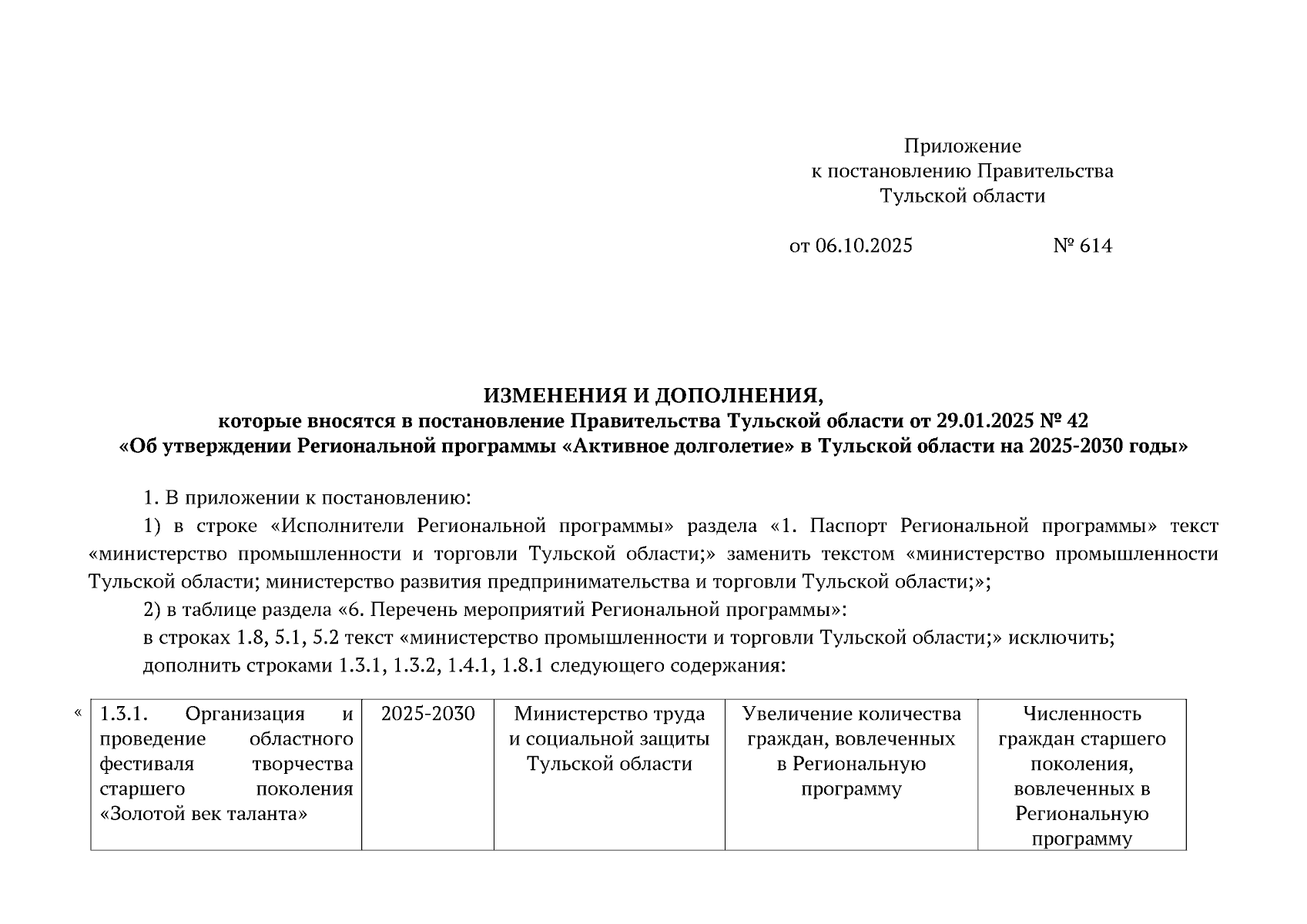 Приложение
к постановлению Правительства
Тульской области

от 06.10.2025 № 614

ИЗМЕНЕНИЯ И ДОПОЛНЕНИЯ,
которые вносятся в постановление Правительства Тульской области от 29.01.2025 № 42
«Об утверждении Региональной программы «Активное долголетие» в Тульской области на 2025-2030 годы»

1. В приложении к постановлению:

1) в строке «Исполнители Региональной программы» раздела «1. Паспорт Региональной программы» текст «министерство промышленности и торговли Тульской области;» заменить текстом «министерство промышленности Тульской области; министерство развития предпринимательства и торговли Тульской области;»;

2) в таблице раздела «6. Перечень мероприятий Региональной программы»:

в строках 1.8, 5.1, 5.2 текст «министерство промышленности и торговли Тульской области;» исключить;

дополнить строками 1.3.1, 1.3.2, 1.4.1, 1.8.1 следующего содержания:

«

| 1.3.1. Организация и проведение областного фестиваля творчества старшего поколения «Золотой век таланта» | 2025-2030 | Министерство труда и социальной защиты Тульской области | Увеличение количества граждан, вовлеченных в Региональную программу | Численность граждан старшего поколения, вовлеченных в Региональную программу |
|---|---|---|---|---|